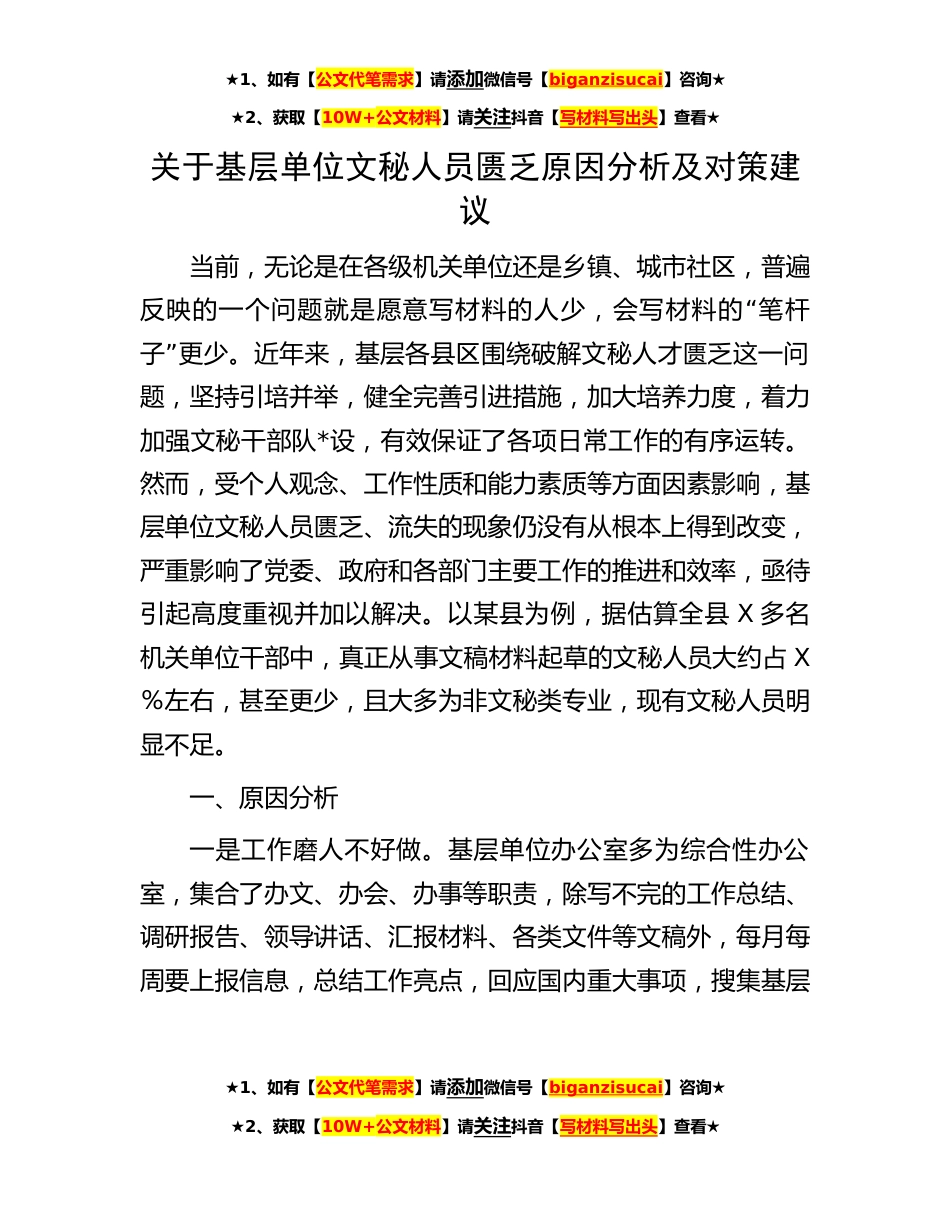 ★1、如有【公文代笔需求】请添加微信号【biganzisucai】咨询★

★2、获取【10W+公文材料】请关注抖音【写材料写出头】查看★

关于基层单位文秘人员匮乏原因分析及对策建议

当前，无论是在各级机关单位还是乡镇、城市社区，普遍反映的一个问题就是愿意写材料的人少，会写材料的“笔杆子”更少。近年来，基层各县区围绕破解文秘人才匮乏这一问题，坚持引培并举，健全完善引进措施，加大培养力度，着力加强文秘干部队*设，有效保证了各项日常工作的有序运转。然而，受个人观念、工作性质和能力素质等方面因素影响，基层单位文秘人员匮乏、流失的现象仍没有从根本上得到改变，严重影响了党委、政府和各部门主要工作的推进和效率，亟待引起高度重视并加以解决。以某县为例，据估算全县 X 多名机关单位干部中，真正从事文稿材料起草的文秘人员大约占 X%左右，甚至更少，且大多为非文秘类专业，现有文秘人员明显不足。

一、原因分析

一是工作磨人不好做。基层单位办公室多为综合性办公室，集合了办文、办会、办事等职责，除写不完的工作总结、调研报告、领导讲话、汇报材料、各类文件等文稿外，每月每周要上报信息，总结工作亮点，回应国内重大事项，搜集基层

★1、如有【公文代笔需求】请添加微信号【biganzisucai】咨询★

★2、获取【10W+公文材料】请关注抖音【写材料写出头】查看★